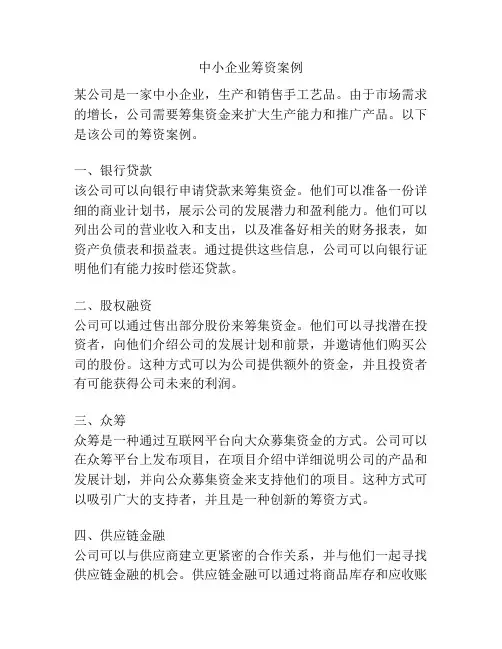 中小企业筹资案例

某公司是一家中小企业，生产和销售手工艺品。由于市场需求的增长，公司需要筹集资金来扩大生产能力和推广产品。以下是该公司的筹资案例。

一、银行贷款
该公司可以向银行申请贷款来筹集资金。他们可以准备一份详细的商业计划书，展示公司的发展潜力和盈利能力。他们可以列出公司的营业收入和支出，以及准备好相关的财务报表，如资产负债表和损益表。通过提供这些信息，公司可以向银行证明他们有能力按时偿还贷款。

二、股权融资
公司可以通过售出部分股份来筹集资金。他们可以寻找潜在投资者，向他们介绍公司的发展计划和前景，并邀请他们购买公司的股份。这种方式可以为公司提供额外的资金，并且投资者有可能获得公司未来的利润。

三、众筹
众筹是一种通过互联网平台向大众募集资金的方式。公司可以在众筹平台上发布项目，在项目介绍中详细说明公司的产品和发展计划，并向公众募集资金来支持他们的项目。这种方式可以吸引广大的支持者，并且是一种创新的筹资方式。

四、供应链金融
公司可以与供应商建立更紧密的合作关系，并与他们一起寻找供应链金融的机会。供应链金融可以通过将商品库存和应收账